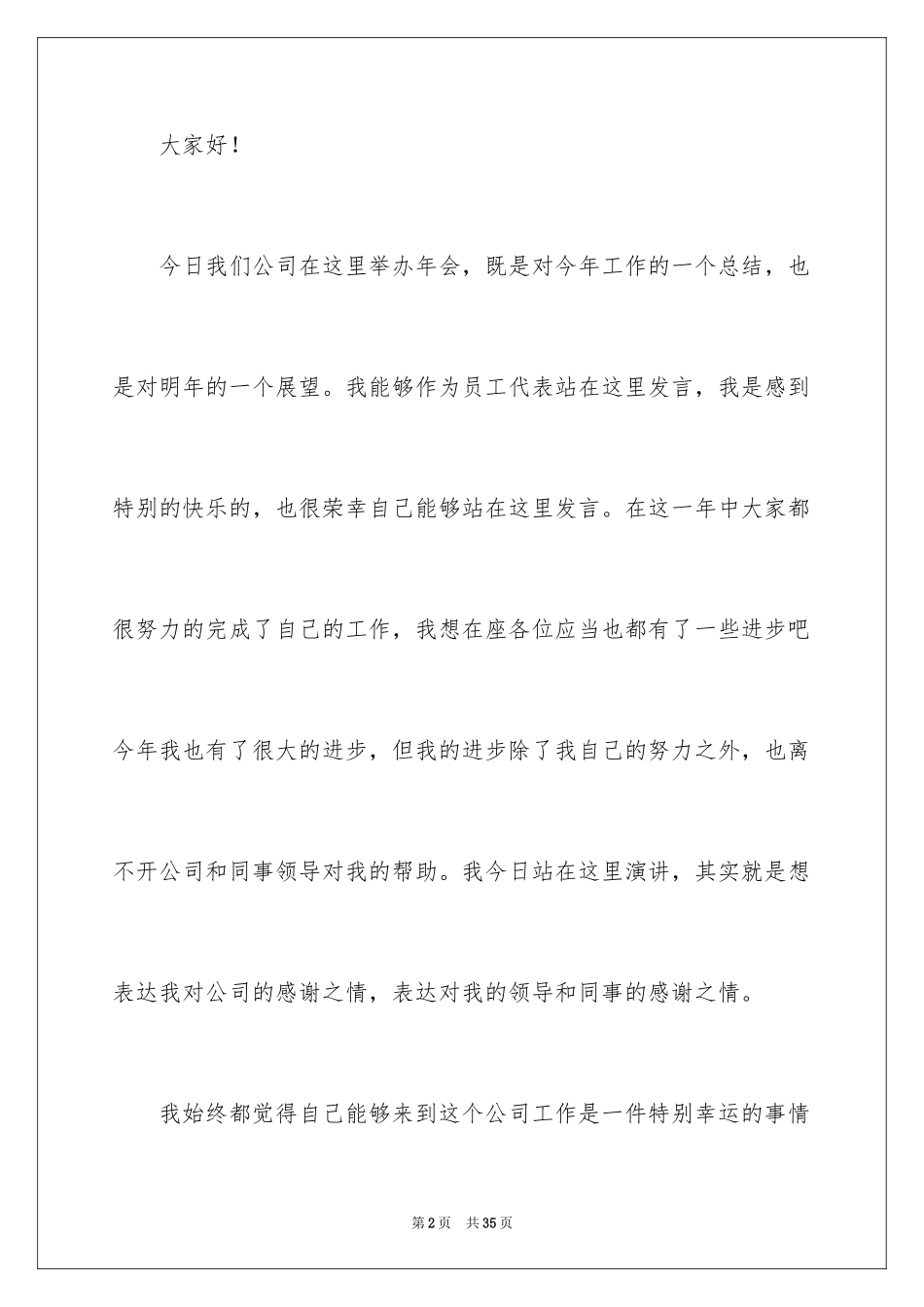 大家好！

今日我们公司在这里举办年会，既是对今年工作的一个总结，也是对明年的一个展望。我能够作为员工代表站在这里发言，我是感到特别的快乐的，也很荣幸自己能够站在这里发言。在这一年中大家都很努力的完成了自己的工作，我想在座各位应当也都有了一些进步吧今年我也有了很大的进步，但我的进步除了我自己的努力之外，也离不开公司和同事领导对我的帮助。我今日站在这里演讲，其实就是想表达我对公司的感谢之情，表达对我的领导和同事的感谢之情。

我始终都觉得自己能够来到这个公司工作是一件特别幸运的事情

第2页　共35页